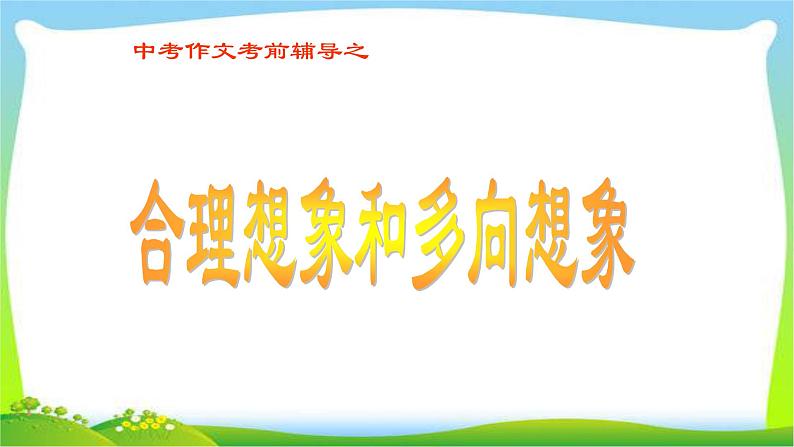 中考作文考前辅导之

合理想象和多向想象